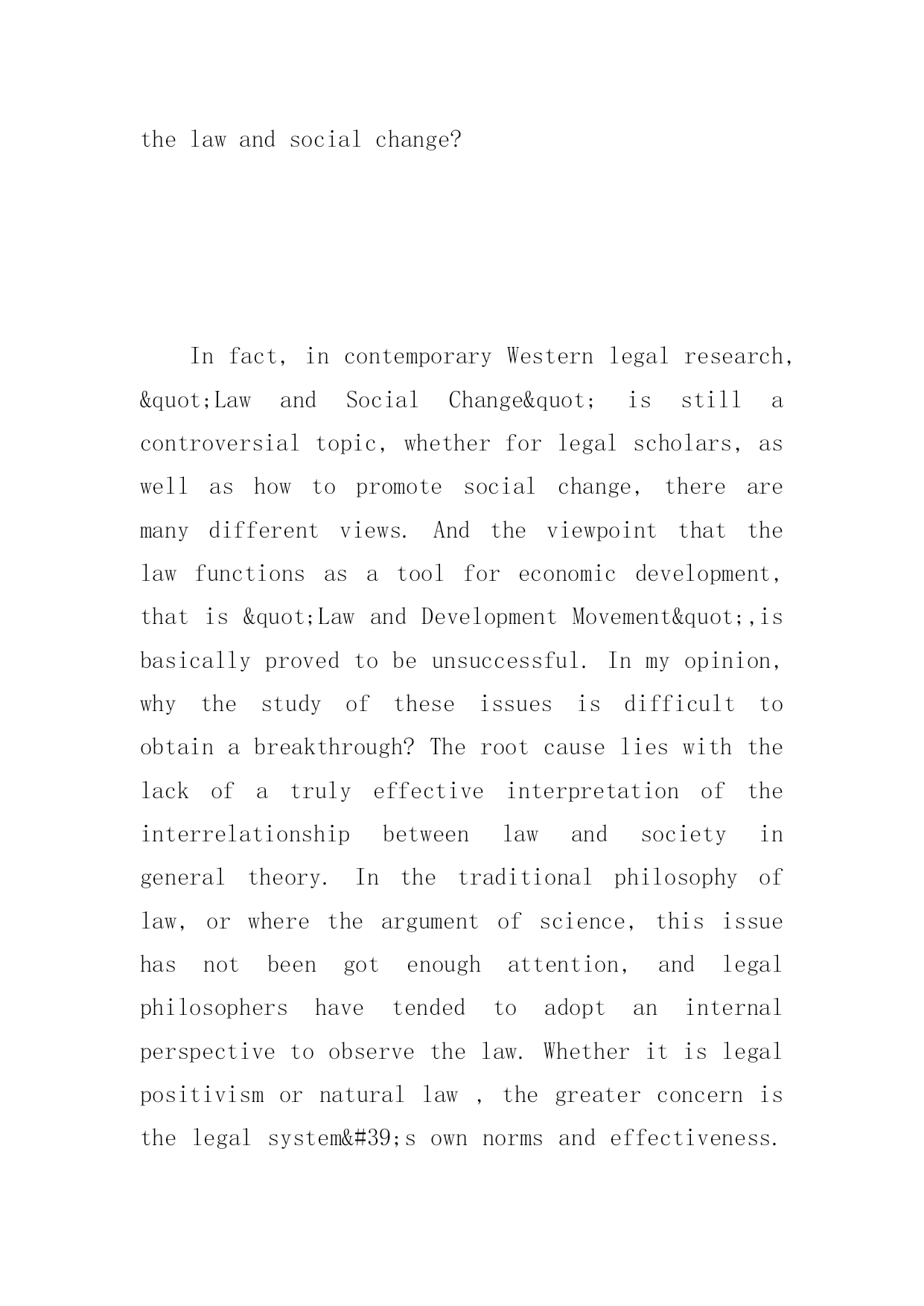 the law and social change?

In fact, in contemporary Western legal research, &quot;Law and Social Change&quot; is still a controversial topic, whether for legal scholars, as well as how to promote social change, there are many different views. And the viewpoint that the law functions as a tool for economic development, that is &quot;Law and Development Movement&quot;,is basically proved to be unsuccessful. In my opinion, why the study of these issues is difficult to obtain a breakthrough? The root cause lies with the lack of a truly effective interpretation of the interrelationship between law and society in general theory. In the traditional philosophy of law, or where the argument of science, this issue has not been got enough attention, and legal philosophers have tended to adopt an internal perspective to observe the law. Whether it is legal positivism or natural law , the greater concern is the legal system&#39;s own norms and effectiveness.